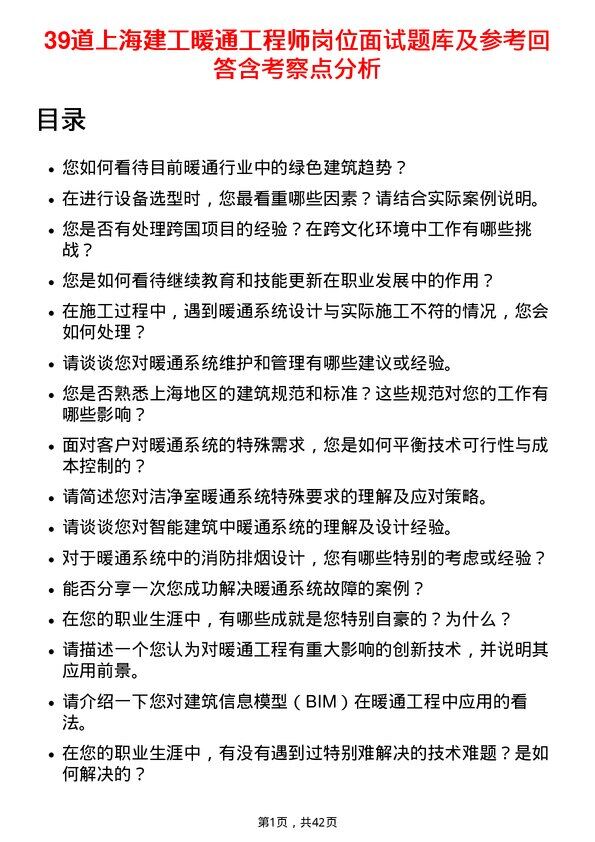 39道上海建工暖通工程师岗位面试题库及参考回答含考察点分析

目录

- 您如何看待目前暖通行业中的绿色建筑趋势？
- 在进行设备选型时，您最看重哪些因素？请结合实际案例说明。
- 您是否有处理跨国项目的经验？在跨文化环境中工作有哪些挑战？
- 您是如何看待继续教育和技能更新在职业发展中的作用？
- 在施工过程中，遇到暖通系统设计与实际施工不符的情况，您会如何处理？
- 请谈谈您对暖通系统维护和管理有哪些建议或经验。
- 您是否熟悉上海地区的建筑规范和标准？这些规范对您的工作有哪些影响？
- 面对客户对暖通系统的特殊需求，您是如何平衡技术可行性与成本控制的？
- 请简述您对洁净室暖通系统特殊要求的理解及应对策略。
- 请谈谈您对智能建筑中暖通系统的理解及设计经验。
- 对于暖通系统中的消防排烟设计，您有哪些特别的考虑或经验？
- 能否分享一次您成功解决暖通系统故障的案例？
- 在您的职业生涯中，有哪些成就是您特别自豪的？为什么？
- 请描述一个您认为对暖通工程有重大影响的创新技术，并说明其应用前景。
- 请介绍一下您对建筑信息模型（BIM）在暖通工程中应用的看法。
- 在您的职业生涯中，有没有遇到过特别难解决的技术难题？是如何解决的？

第1页，共42页